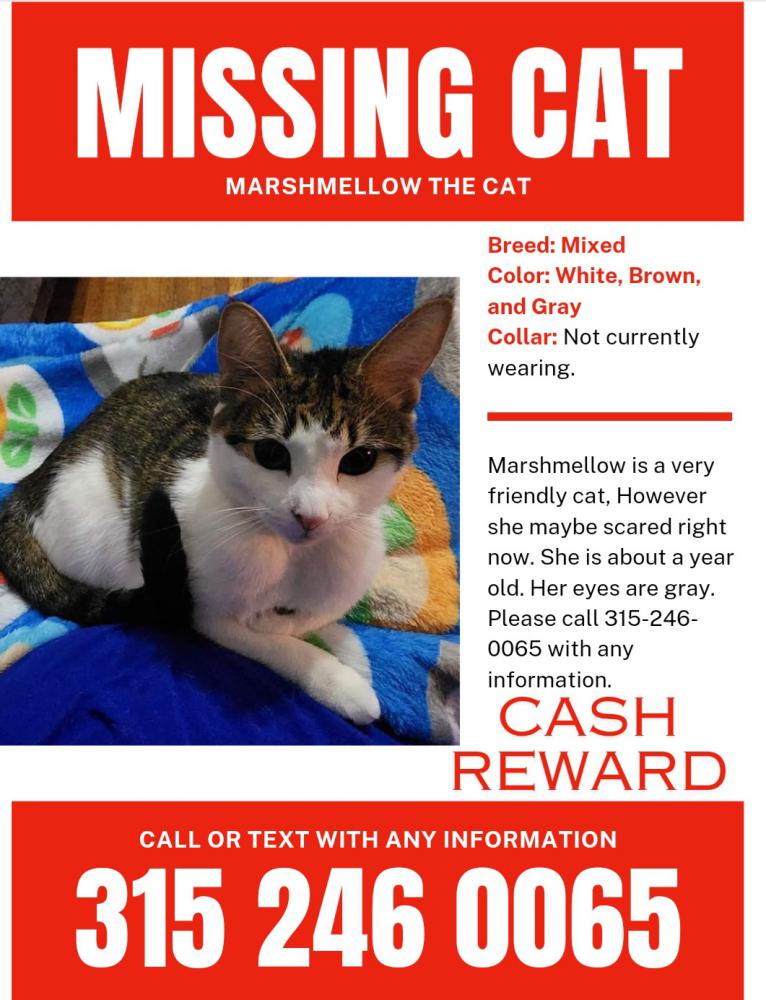 MISSING CAT

MARSHMELLOW THE CAT

Breed: Mixed
Color: White, Brown, and Gray
Collar: Not currently wearing.

Marshmellow is a very friendly cat, However she maybe scared right now. She is about a year old. Her eyes are gray. Please call 315-246-0065 with any information.

CASH REWARD

CALL OR TEXT WITH ANY INFORMATION

315 246 0065